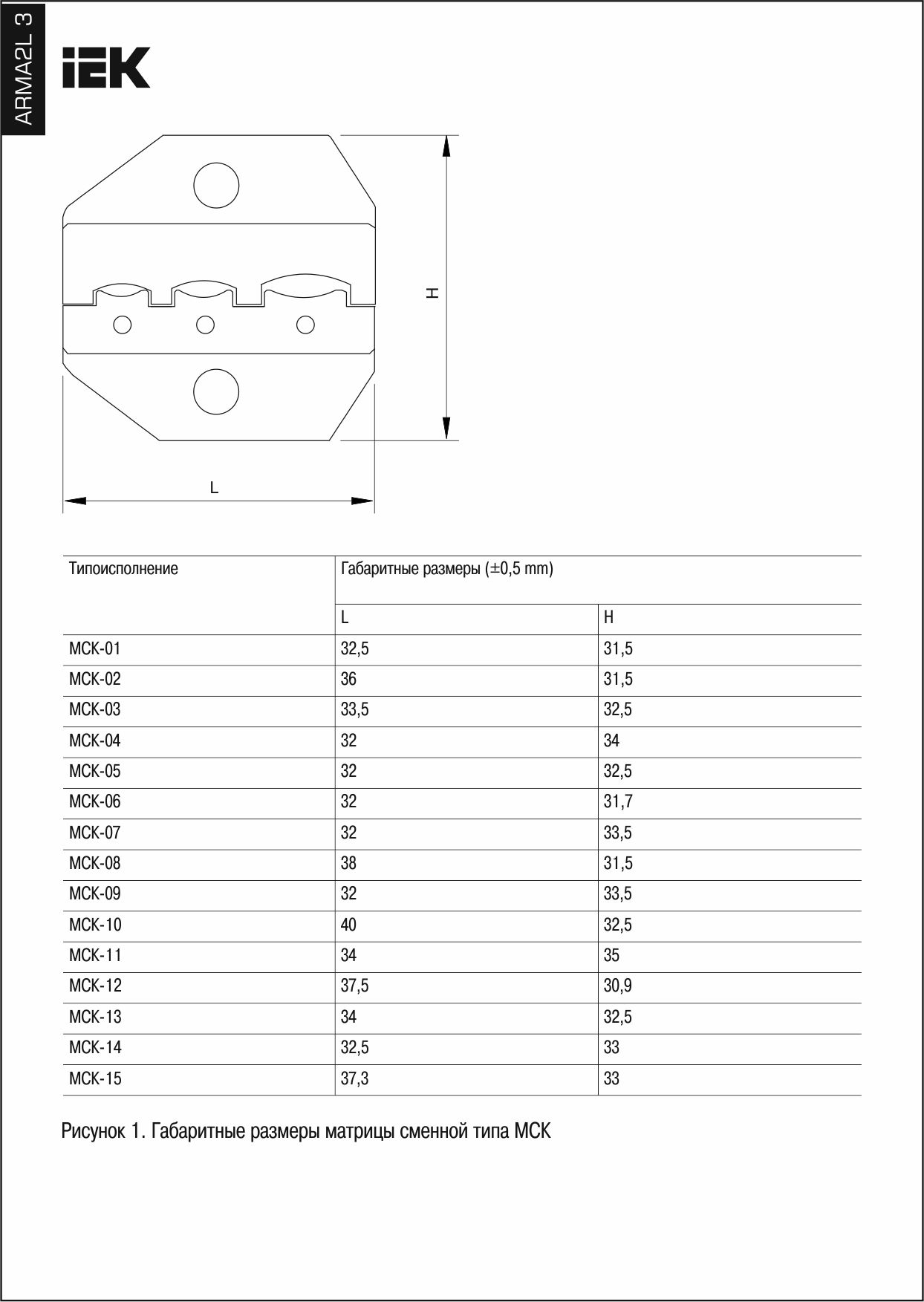 ARMA2L 3

IEK

H

L

| Типоисполнение | Габаритные размеры (±0,5 mm) | |
|---|---|---|
| | L | H |
| МСК-01 | 32,5 | 31,5 |
| МСК-02 | 36 | 31,5 |
| МСК-03 | 33,5 | 32,5 |
| МСК-04 | 32 | 34 |
| МСК-05 | 32 | 32,5 |
| МСК-06 | 32 | 31,7 |
| МСК-07 | 32 | 33,5 |
| МСК-08 | 38 | 31,5 |
| МСК-09 | 32 | 33,5 |
| МСК-10 | 40 | 32,5 |
| МСК-11 | 34 | 35 |
| МСК-12 | 37,5 | 30,9 |
| МСК-13 | 34 | 32,5 |
| МСК-14 | 32,5 | 33 |
| МСК-15 | 37,3 | 33 |

Рисунок 1. Габаритные размеры матрицы сменной типа МСК